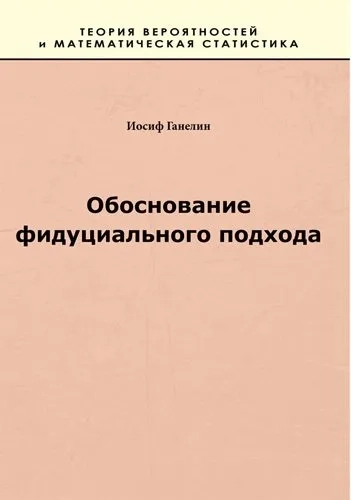 ТЕОРИЯ ВЕРОЯТНОСТЕЙ
и МАТЕМАТИЧЕСКАЯ СТАТИСТИКА

Иосиф Ганелин

Обоснование
фидуциального подхода